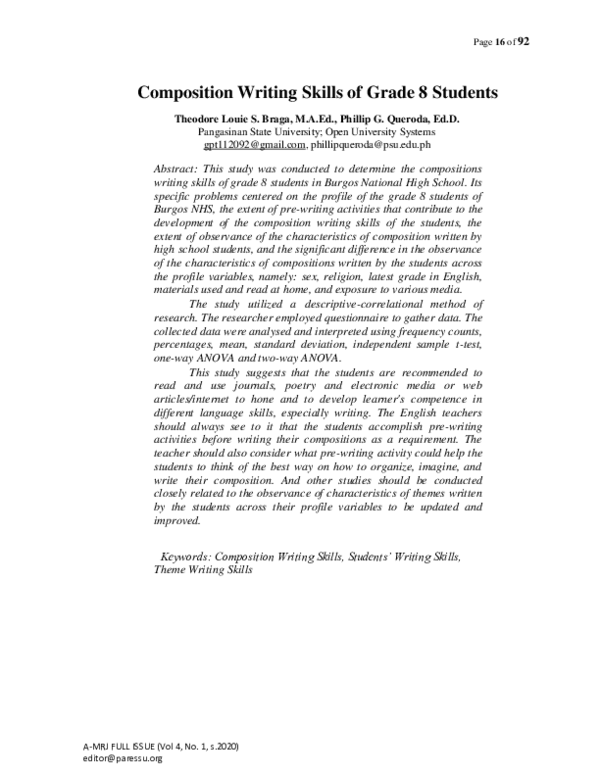 Page 16 of 92

Composition Writing Skills of Grade 8 Students

Theodore Louie S. Braga, M.A.Ed., Phillip G. Queroda, Ed.D.
Pangasinan State University; Open University Systems
gpt112092@gmail.com, phillipqueroda@psu.edu.ph

Abstract: This study was conducted to determine the compositions writing skills of grade 8 students in Burgos National High School. Its specific problems centered on the profile of the grade 8 students of Burgos NHS, the extent of pre-writing activities that contribute to the development of the composition writing skills of the students, the extent of observance of the characteristics of composition written by high school students, and the significant difference in the observance of the characteristics of compositions written by the students across the profile variables, namely: sex, religion, latest grade in English, materials used and read at home, and exposure to various media.

The study utilized a descriptive-correlational method of research. The researcher employed questionnaire to gather data. The collected data were analysed and interpreted using frequency counts, percentages, mean, standard deviation, independent sample t-test, one-way ANOVA and two-way ANOVA.

This study suggests that the students are recommended to read and use journals, poetry and electronic media or web articles/internet to hone and to develop learner's competence in different language skills, especially writing. The English teachers should always see to it that the students accomplish pre-writing activities before writing their compositions as a requirement. The teacher should also consider what pre-writing activity could help the students to think of the best way on how to organize, imagine, and write their composition. And other studies should be conducted closely related to the observance of characteristics of themes written by the students across their profile variables to be updated and improved.

Keywords: Composition Writing Skills, Students' Writing Skills, Theme Writing Skills

A-MRJ FULL ISSUE (Vol 4, No. 1, s.2020)
editor@paressu.org